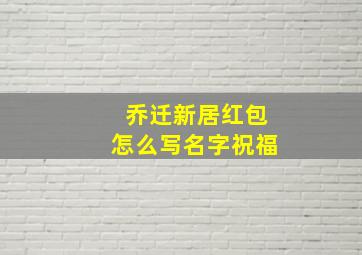 乔迁新居红包
怎么写名字祝福